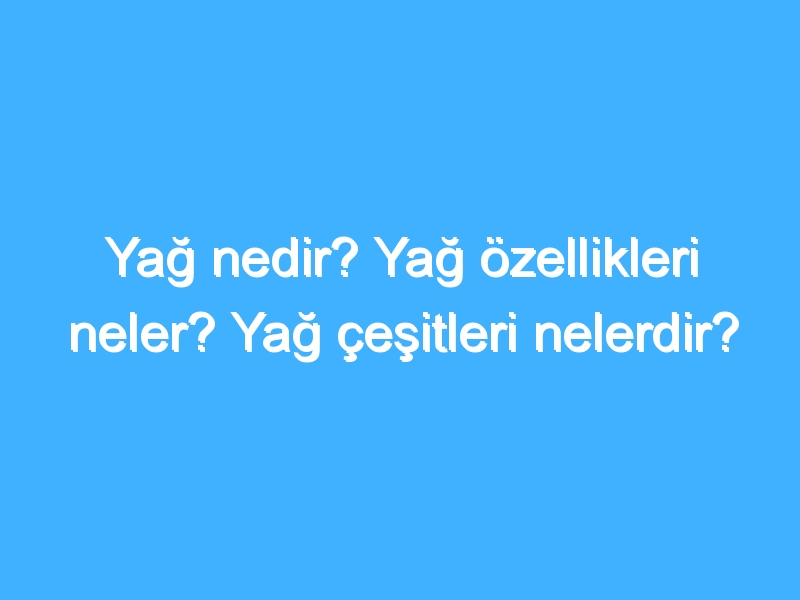 Yağ nedir? Yağ özellikleri neler? Yağ çeşitleri nelerdir?